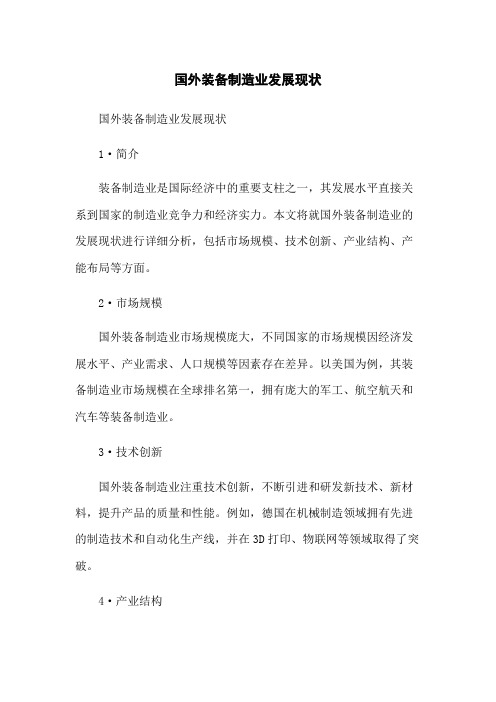 国外装备制造业发展现状

国外装备制造业发展现状

1·简介

装备制造业是国际经济中的重要支柱之一，其发展水平直接关系到国家的制造业竞争力和经济实力。本文将就国外装备制造业的发展现状进行详细分析，包括市场规模、技术创新、产业结构、产能布局等方面。

2·市场规模

国外装备制造业市场规模庞大，不同国家的市场规模因经济发展水平、产业需求、人口规模等因素存在差异。以美国为例，其装备制造业市场规模在全球排名第一，拥有庞大的军工、航空航天和汽车等装备制造业。

3·技术创新

国外装备制造业注重技术创新，不断引进和研发新技术、新材料，提升产品的质量和性能。例如，德国在机械制造领域拥有先进的制造技术和自动化生产线，并在3D打印、物联网等领域取得了突破。

4·产业结构